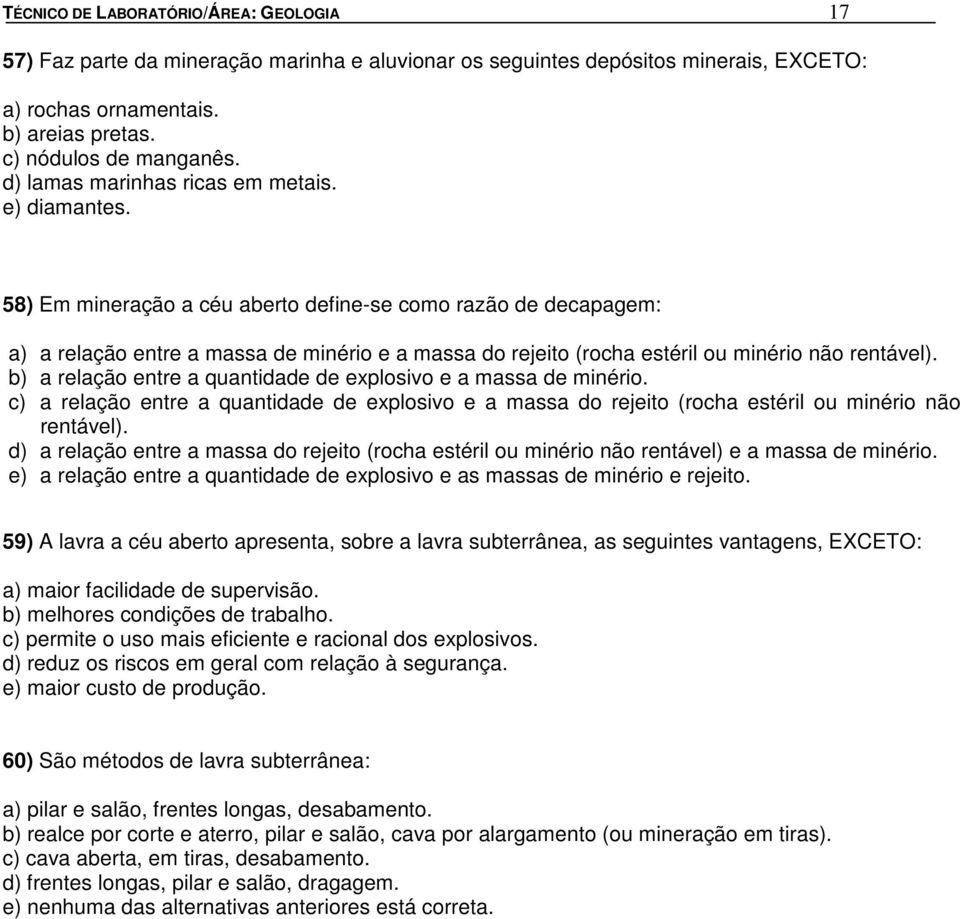 TÉCNICO DE LABORATÓRIO/ÁREA: GEOLOGIA 17

57) Faz parte da mineração marinha e aluvionar os seguintes depósitos minerais, EXCETO:

a) rochas ornamentais.
b) areias pretas.
c) nódulos de manganês.
d) lamas marinhas ricas em metais.
e) diamantes.

58) Em mineração a céu aberto define-se como razão de decapagem:

a) a relação entre a massa de minério e a massa do rejeito (rocha estéril ou minério não rentável).
b) a relação entre a quantidade de explosivo e a massa de minério.
c) a relação entre a quantidade de explosivo e a massa do rejeito (rocha estéril ou minério não rentável).
d) a relação entre a massa do rejeito (rocha estéril ou minério não rentável) e a massa de minério.
e) a relação entre a quantidade de explosivo e as massas de minério e rejeito.

59) A lavra a céu aberto apresenta, sobre a lavra subterrânea, as seguintes vantagens, EXCETO:

a) maior facilidade de supervisão.
b) melhores condições de trabalho.
c) permite o uso mais eficiente e racional dos explosivos.
d) reduz os riscos em geral com relação à segurança.
e) maior custo de produção.

60) São métodos de lavra subterrânea:

a) pilar e salão, frentes longas, desabamento.
b) realce por corte e aterro, pilar e salão, cava por alargamento (ou mineração em tiras).
c) cava aberta, em tiras, desabamento.
d) frentes longas, pilar e salão, dragagem.
e) nenhuma das alternativas anteriores está correta.